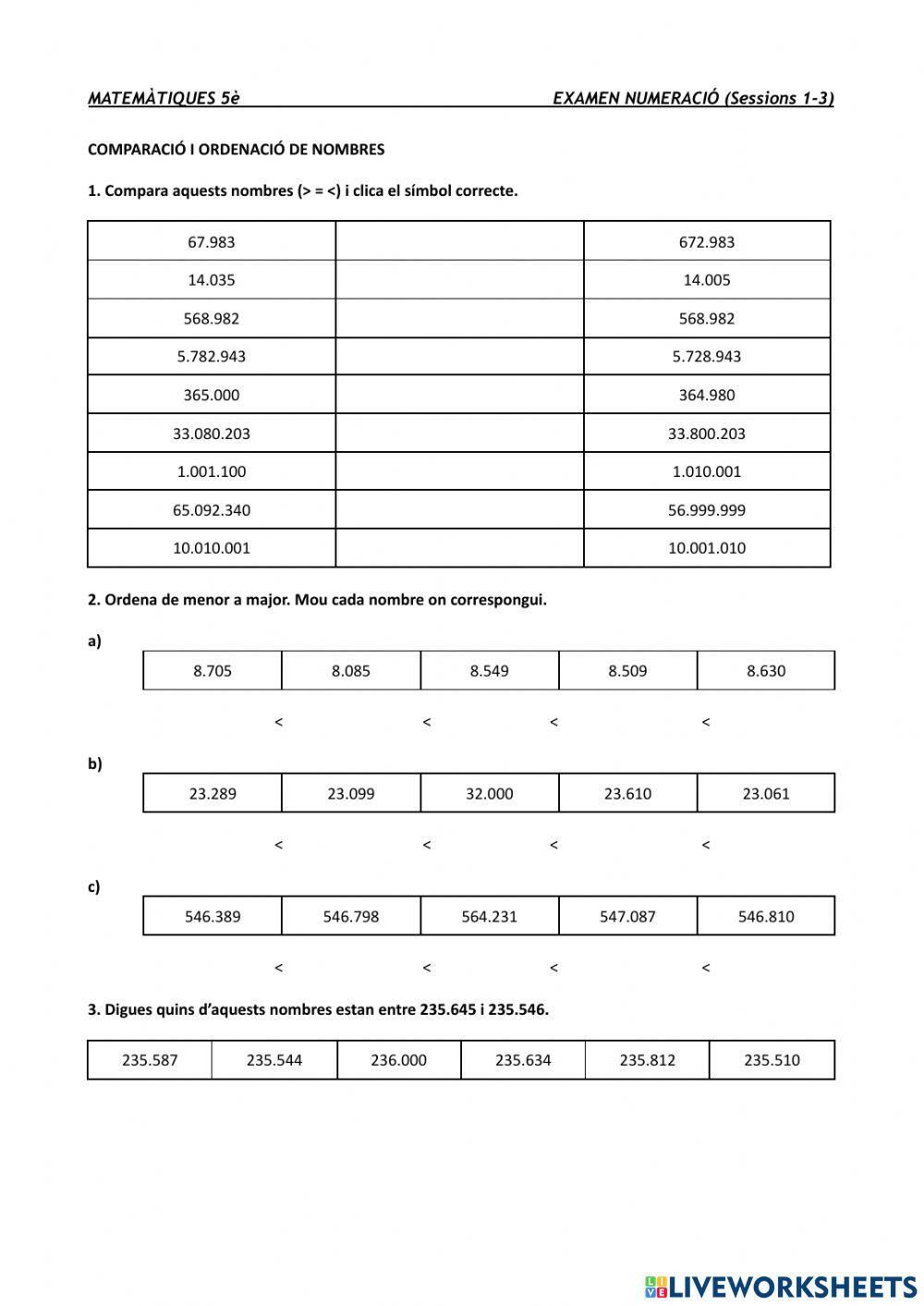 MATEMÀTIQUES 5è EXAMEN NUMERACIÓ (Sessions 1-3)

COMPARACIÓ I ORDENACIÓ DE NOMBRES

1. Compara aquests nombres (> = <) i clica el símbol correcte.

| 67.983 | | 672.983 |
|---|---|---|
| 14.035 | | 14.005 |
| 568.982 | | 568.982 |
| 5.782.943 | | 5.728.943 |
| 365.000 | | 364.980 |
| 33.080.203 | | 33.800.203 |
| 1.001.100 | | 1.010.001 |
| 65.092.340 | | 56.999.999 |
| 10.010.001 | | 10.001.010 |

2. Ordena de menor a major. Mou cada nombre on correspongui.

a)

| 8.705 | 8.085 | 8.549 | 8.509 | 8.630 |
|---|---|---|---|---|

< < < <

b)

| 23.289 | 23.099 | 32.000 | 23.610 | 23.061 |
|---|---|---|---|---|

< < < <

c)

| 546.389 | 546.798 | 564.231 | 547.087 | 546.810 |
|---|---|---|---|---|

< < < <

3. Digues quins d'aquests nombres estan entre 235.645 i 235.546.

| 235.587 | 235.544 | 236.000 | 235.634 | 235.812 | 235.510 |
|---|---|---|---|---|---|

LIVEWORKSHEETS